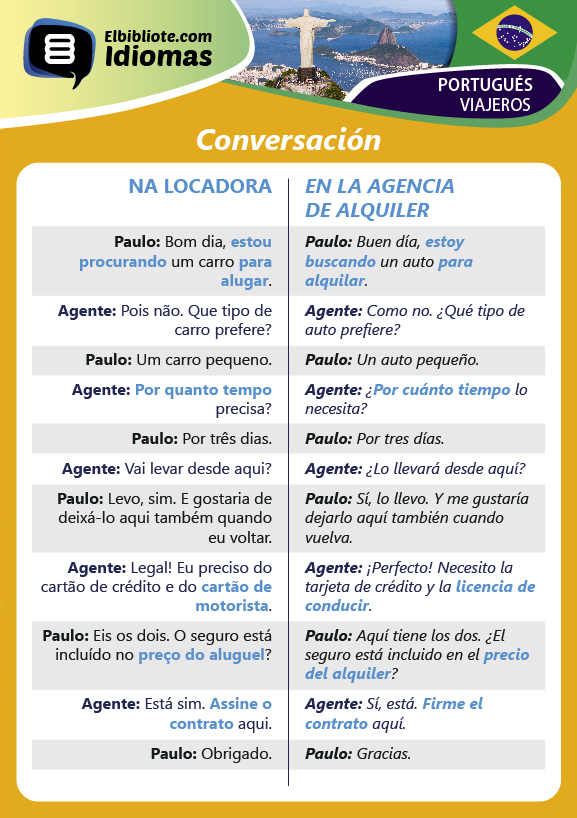 Elbibliote.com
Idiomas

PORTUGUÉS
VIAJEROS

Conversación

| NA LOCADORA | EN LA AGENCIA DE ALQUILER |
|---|---|
| Paulo: Bom dia, estou procurando um carro para alugar. | Paulo: Buen día, estoy buscando un auto para alquilar. |
| Agente: Pois não. Que tipo de carro prefere? | Agente: Como no. ¿Qué tipo de auto prefiere? |
| Paulo: Um carro pequeno. | Paulo: Un auto pequeño. |
| Agente: Por quanto tempo precisa? | Agente: ¿Por cuánto tiempo lo necesita? |
| Paulo: Por três dias. | Paulo: Por tres días. |
| Agente: Vai levar desde aqui? | Agente: ¿Lo llevará desde aquí? |
| Paulo: Levo, sim. E gostaria de deixá-lo aqui também quando eu voltar. | Paulo: Sí, lo llevo. Y me gustaría dejarlo aquí también cuando vuelva. |
| Agente: Legal! Eu preciso do cartão de crédito e do cartão de motorista. | Agente: ¡Perfecto! Necesito la tarjeta de crédito y la licencia de conducir. |
| Paulo: Eis os dois. O seguro está incluído no preço do aluguel? | Paulo: Aquí tiene los dos. ¿El seguro está incluido en el precio del alquiler? |
| Agente: Está sim. Assine o contrato aqui. | Agente: Sí, está. Firme el contrato aquí. |
| Paulo: Obrigado. | Paulo: Gracias. |